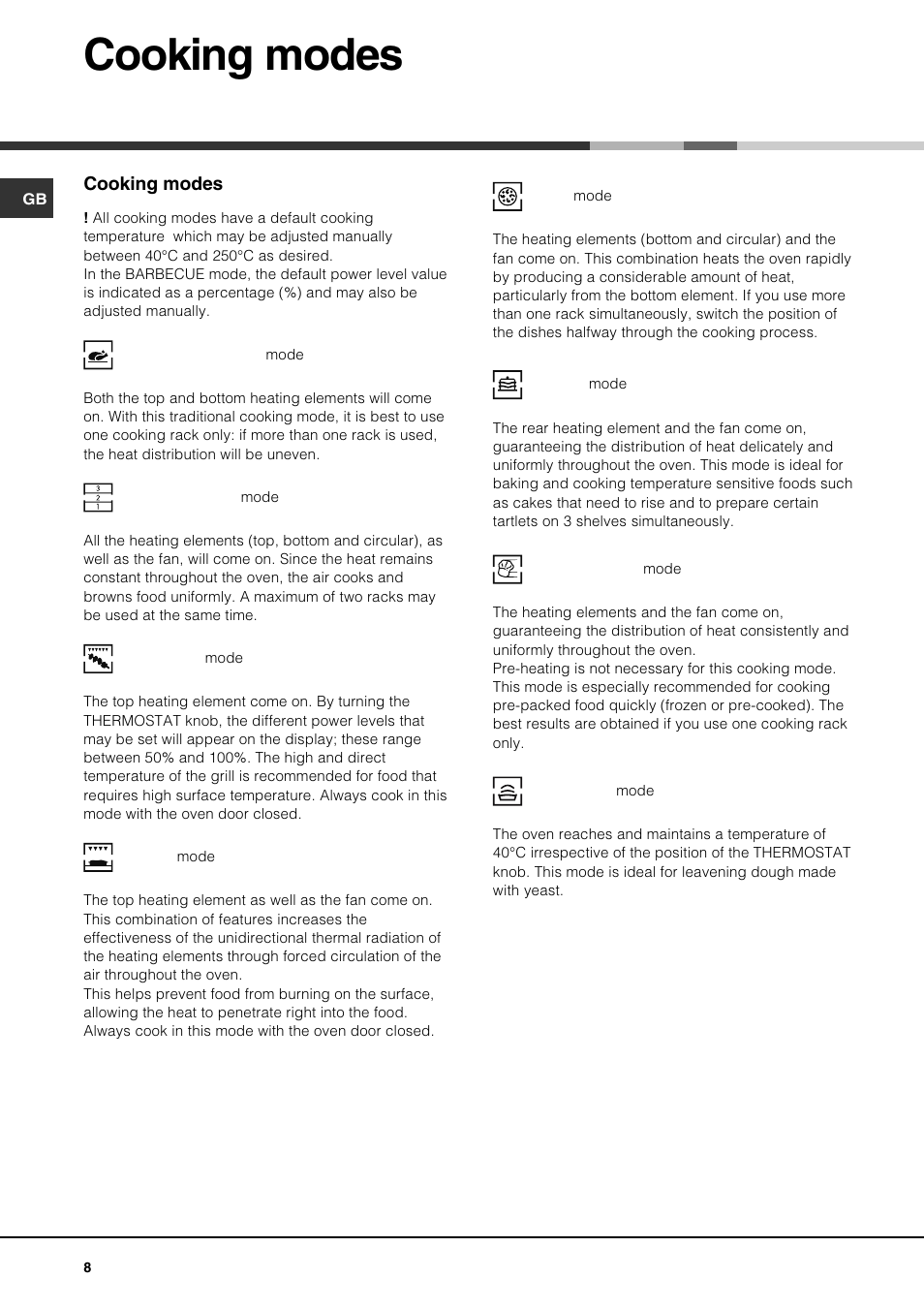 Cooking modes

GB

Cooking modes

! All cooking modes have a default cooking temperature which may be adjusted manually between 40°C and 250°C as desired.
In the BARBECUE mode, the default power level value is indicated as a percentage (%) and may also be adjusted manually.

mode

Both the top and bottom heating elements will come on. With this traditional cooking mode, it is best to use one cooking rack only: if more than one rack is used, the heat distribution will be uneven.

3
2
1

mode

All the heating elements (top, bottom and circular), as well as the fan, will come on. Since the heat remains constant throughout the oven, the air cooks and browns food uniformly. A maximum of two racks may be used at the same time.

mode

The top heating element come on. By turning the THERMOSTAT knob, the different power levels that may be set will appear on the display; these range between 50% and 100%. The high and direct temperature of the grill is recommended for food that requires high surface temperature. Always cook in this mode with the oven door closed.

mode

The top heating element as well as the fan come on. This combination of features increases the effectiveness of the unidirectional thermal radiation of the heating elements through forced circulation of the air throughout the oven.
This helps prevent food from burning on the surface, allowing the heat to penetrate right into the food. Always cook in this mode with the oven door closed.

mode

The heating elements (bottom and circular) and the fan come on. This combination heats the oven rapidly by producing a considerable amount of heat, particularly from the bottom element. If you use more than one rack simultaneously, switch the position of the dishes halfway through the cooking process.

mode

The rear heating element and the fan come on, guaranteeing the distribution of heat delicately and uniformly throughout the oven. This mode is ideal for baking and cooking temperature sensitive foods such as cakes that need to rise and to prepare certain tartlets on 3 shelves simultaneously.

mode

The heating elements and the fan come on, guaranteeing the distribution of heat consistently and uniformly throughout the oven.
Pre-heating is not necessary for this cooking mode. This mode is especially recommended for cooking pre-packed food quickly (frozen or pre-cooked). The best results are obtained if you use one cooking rack only.

mode

The oven reaches and maintains a temperature of 40°C irrespective of the position of the THERMOSTAT knob. This mode is ideal for leavening dough made with yeast.

8